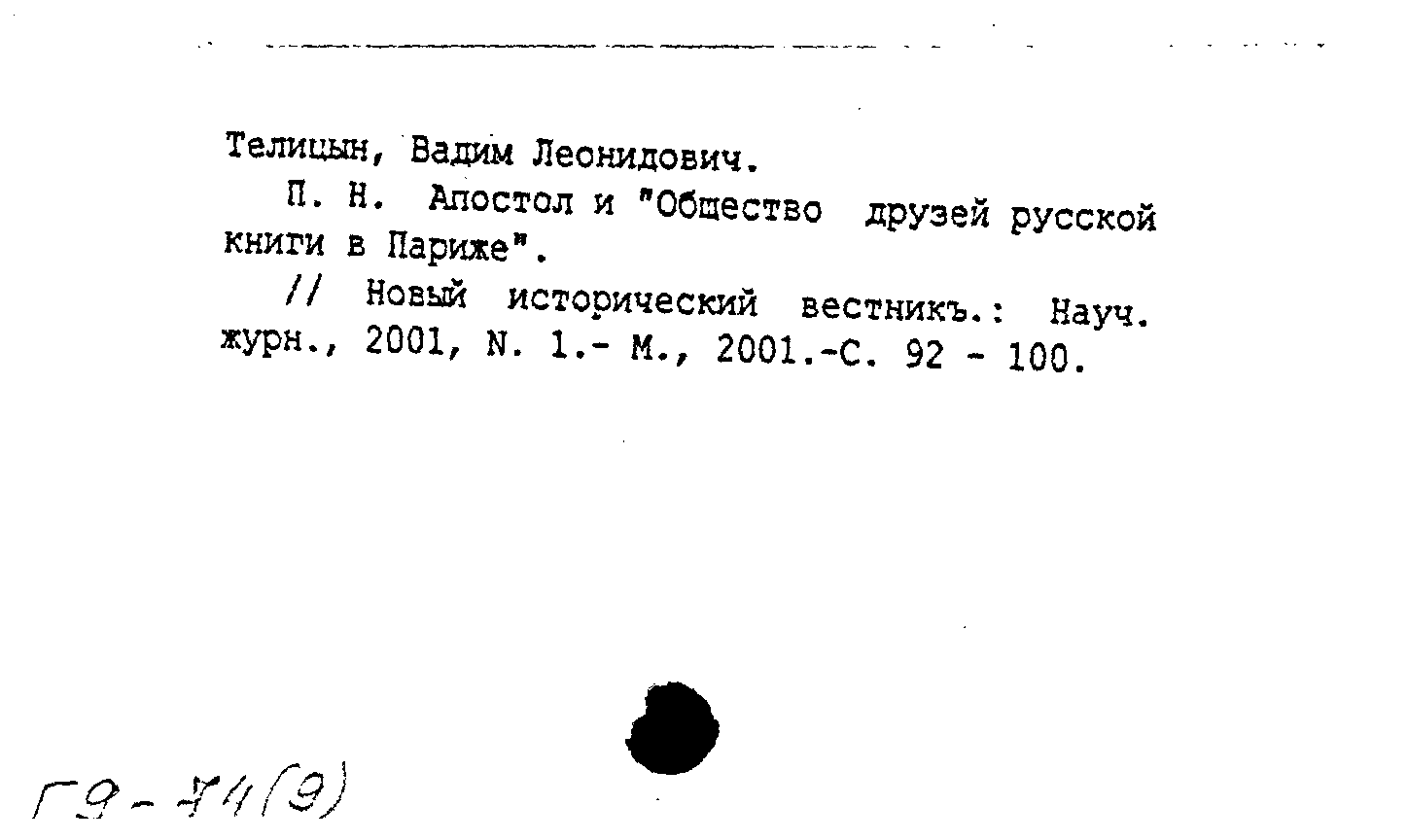 Телицын, Вадим Леонидович.

П. Н. Апостол и "Общество друзей русской книги в Париже".

// Новый исторический вестникъ.: Науч. журн., 2001, N. 1.- М., 2001.-С. 92 - 100.

Г9-74(9)